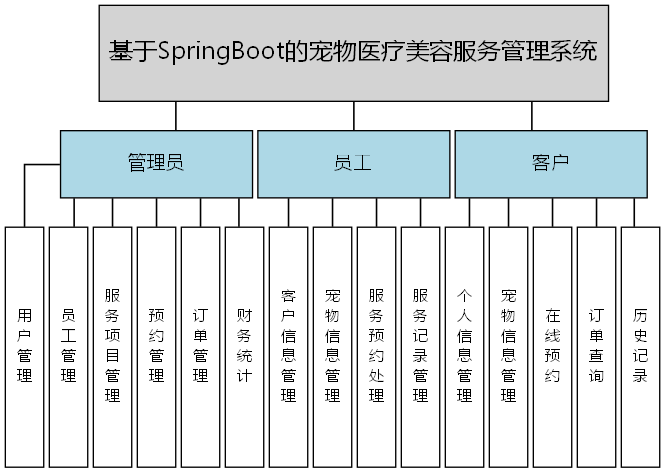 基于SpringBoot的宠物医疗美容服务管理系统

管理员

员工

客户

用户管理

员工管理

服务项目管理

预约管理

订单管理

财务统计

客户信息管理

宠物信息管理

服务预约处理

服务记录管理

个人信息管理

宠物信息管理

在线预约

订单查询

历史记录